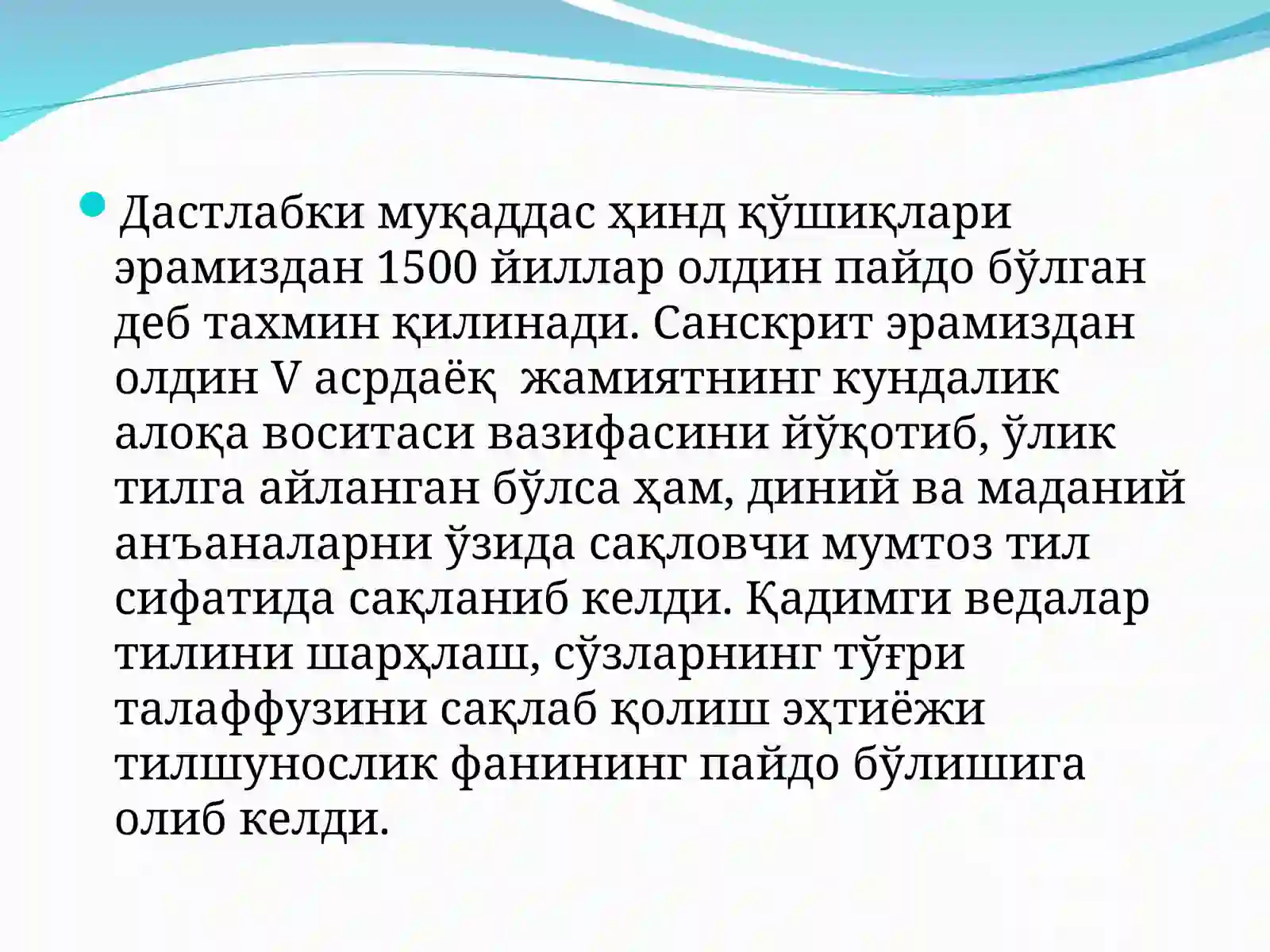 Дастлабки муқаддас ҳинд қўшиқлари эрамиздан 1500 йиллар олдин пайдо бўлган деб тахмин қилинади. Санскрит эрамиздан олдин V асрдаёқ жамиятнинг кундалик алоқа воситаси вазифасини йўқотиб, ўлик тилга айланган бўлса ҳам, диний ва маданий анъаналарни ўзида сақловчи мумтоз тил сифатида сақланиб келди. Қадимги ведалар тилини шарҳлаш, сўзларнинг тўғри талаффузини сақлаб қолиш эҳтиёжи тилшунослик фанининг пайдо бўлишига олиб келди.